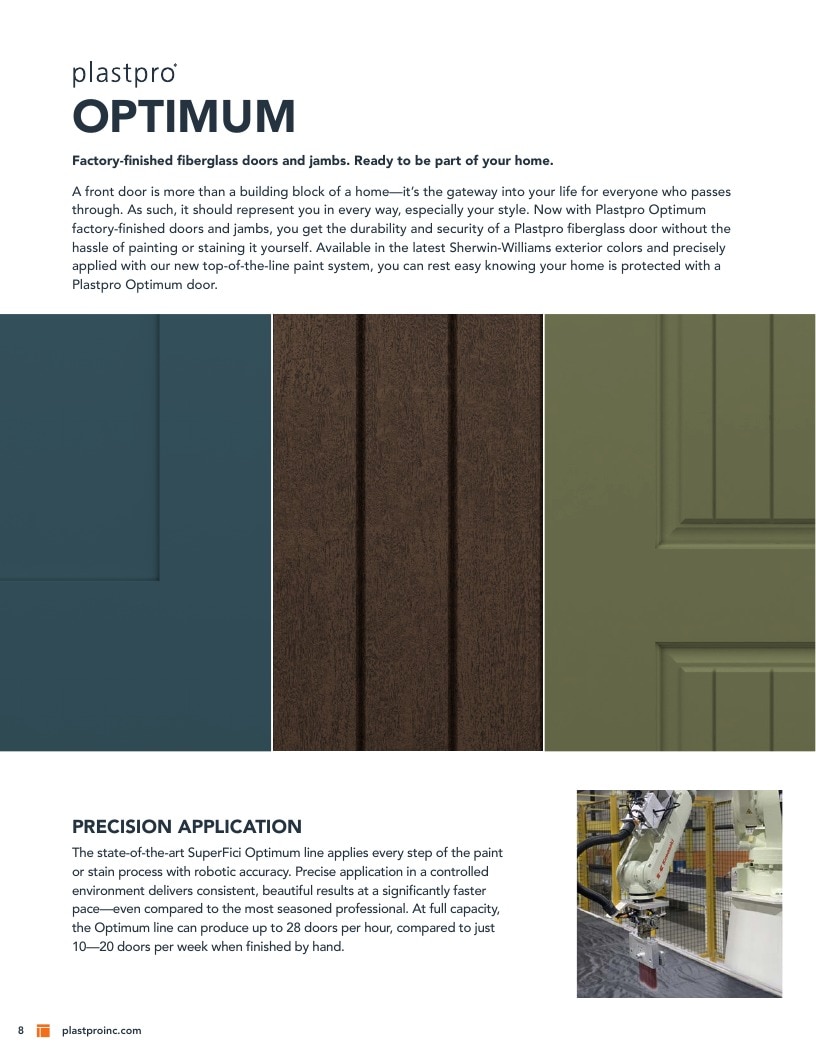 plastpro®
OPTIMUM

Factory-finished fiberglass doors and jambs. Ready to be part of your home.

A front door is more than a building block of a home—it's the gateway into your life for everyone who passes through. As such, it should represent you in every way, especially your style. Now with Plastpro Optimum factory-finished doors and jambs, you get the durability and security of a Plastpro fiberglass door without the hassle of painting or staining it yourself. Available in the latest Sherwin-Williams exterior colors and precisely applied with our new top-of-the-line paint system, you can rest easy knowing your home is protected with a Plastpro Optimum door.

PRECISION APPLICATION

The state-of-the-art SuperFici Optimum line applies every step of the paint or stain process with robotic accuracy. Precise application in a controlled environment delivers consistent, beautiful results at a significantly faster pace—even compared to the most seasoned professional. At full capacity, the Optimum line can produce up to 28 doors per hour, compared to just 10—20 doors per week when finished by hand.

8 plastproinc.com